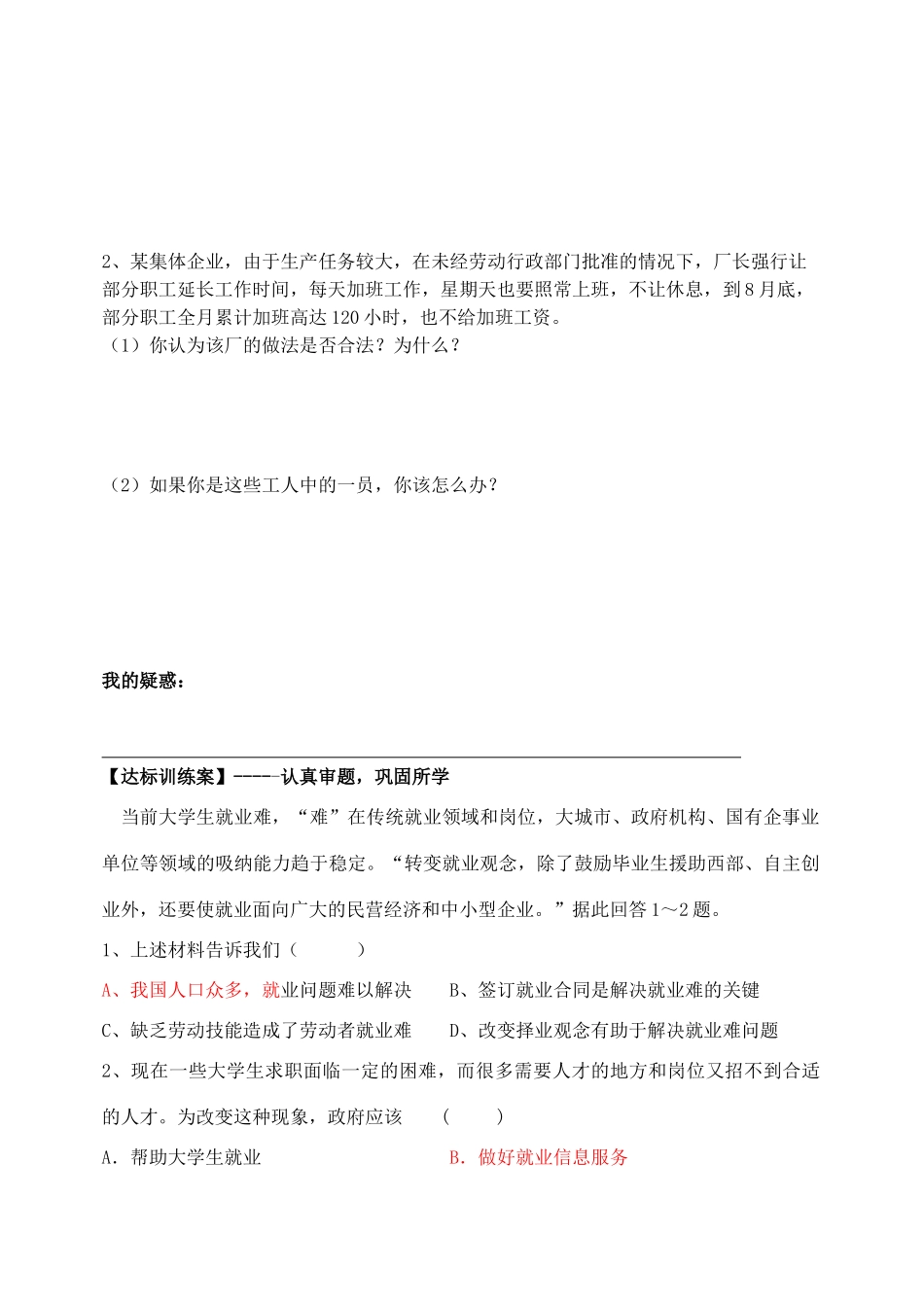 2、某集体企业，由于生产任务较大，在未经劳动行政部门批准的情况下，厂长强行让部分职工延长工作时间，每天加班工作，星期天也要照常上班，不让休息，到8月底，部分职工全月累计加班高达120小时，也不给加班工资。
（1）你认为该厂的做法是否合法？为什么？

（2）如果你是这些工人中的一员，你该怎么办？

我的疑惑：

【达标训练案】-----认真审题，巩固所学

当前大学生就业难，“难”在传统就业领域和岗位，大城市、政府机构、国有企事业单位等领域的吸纳能力趋于稳定。“转变就业观念，除了鼓励毕业生援助西部、自主创业外，还要使就业面向广大的民营经济和中小型企业。”据此回答1～2题。

1、上述材料告诉我们（　　）

A、我国人口众多，就业问题难以解决　　B、签订就业合同是解决就业难的关键

C、缺乏劳动技能造成了劳动者就业难　　D、改变择业观念有助于解决就业难问题

2、现在一些大学生求职面临一定的困难，而很多需要人才的地方和岗位又招不到合适的人才。为改变这种现象，政府应该　（　　）

A．帮助大学生就业　　B．做好就业信息服务